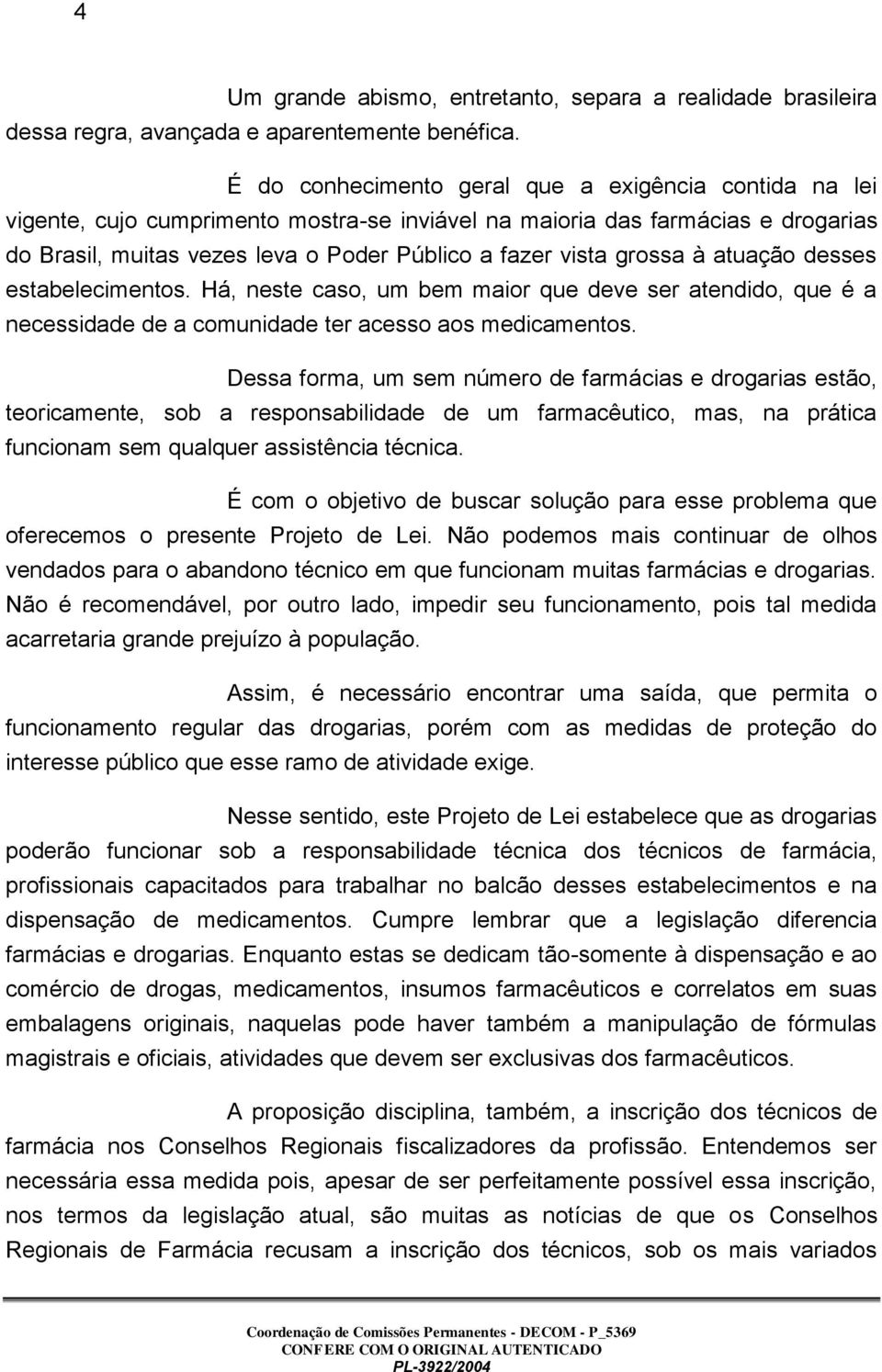 4

Um grande abismo, entretanto, separa a realidade brasileira dessa regra, avançada e aparentemente benéfica.

É do conhecimento geral que a exigência contida na lei vigente, cujo cumprimento mostra-se inviável na maioria das farmácias e drogarias do Brasil, muitas vezes leva o Poder Público a fazer vista grossa à atuação desses estabelecimentos. Há, neste caso, um bem maior que deve ser atendido, que é a necessidade de a comunidade ter acesso aos medicamentos.

Dessa forma, um sem número de farmácias e drogarias estão, teoricamente, sob a responsabilidade de um farmacêutico, mas, na prática funcionam sem qualquer assistência técnica.

É com o objetivo de buscar solução para esse problema que oferecemos o presente Projeto de Lei. Não podemos mais continuar de olhos vendados para o abandono técnico em que funcionam muitas farmácias e drogarias. Não é recomendável, por outro lado, impedir seu funcionamento, pois tal medida acarretaria grande prejuízo à população.

Assim, é necessário encontrar uma saída, que permita o funcionamento regular das drogarias, porém com as medidas de proteção do interesse público que esse ramo de atividade exige.

Nesse sentido, este Projeto de Lei estabelece que as drogarias poderão funcionar sob a responsabilidade técnica dos técnicos de farmácia, profissionais capacitados para trabalhar no balcão desses estabelecimentos e na dispensação de medicamentos. Cumpre lembrar que a legislação diferencia farmácias e drogarias. Enquanto estas se dedicam tão-somente à dispensação e ao comércio de drogas, medicamentos, insumos farmacêuticos e correlatos em suas embalagens originais, naquelas pode haver também a manipulação de fórmulas magistrais e oficiais, atividades que devem ser exclusivas dos farmacêuticos.

A proposição disciplina, também, a inscrição dos técnicos de farmácia nos Conselhos Regionais fiscalizadores da profissão. Entendemos ser necessária essa medida pois, apesar de ser perfeitamente possível essa inscrição, nos termos da legislação atual, são muitas as notícias de que os Conselhos Regionais de Farmácia recusam a inscrição dos técnicos, sob os mais variados

Coordenação de Comissões Permanentes - DECOM - P_5369
CONFERE COM O ORIGINAL AUTENTICADO
PL-3922/2004